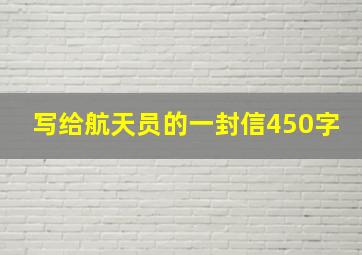 写给航天员的一封信450字